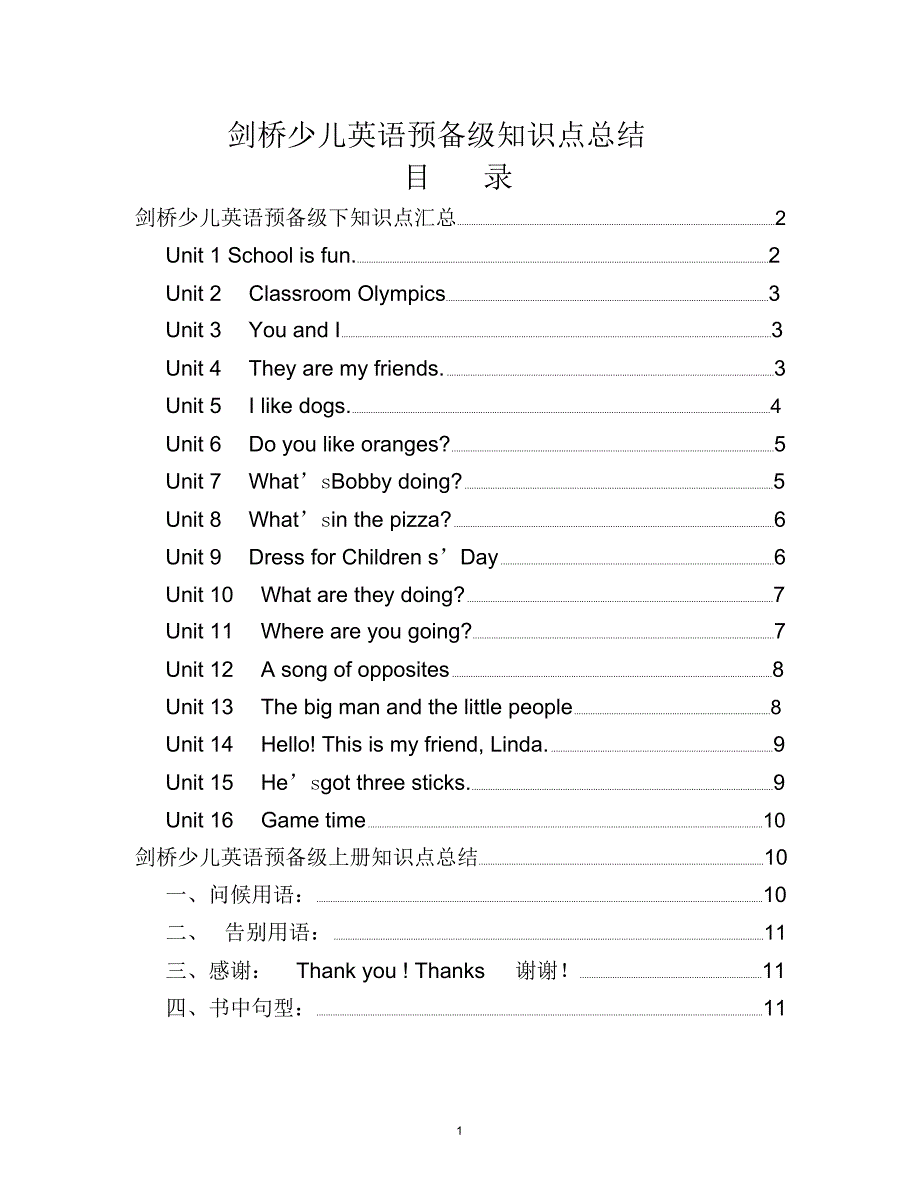 剑桥少儿英语预备级知识点总结
目 录

剑桥少儿英语预备级下知识点汇总 2
Unit 1 School is fun. 2
Unit 2 Classroom Olympics 3
Unit 3 You and I 3
Unit 4 They are my friends. 3
Unit 5 I like dogs. 4
Unit 6 Do you like oranges? 5
Unit 7 What’sBobby doing? 5
Unit 8 What’sin the pizza? 6
Unit 9 Dress for Children s’Day 6
Unit 10 What are they doing? 7
Unit 11 Where are you going? 7
Unit 12 A song of opposites 8
Unit 13 The big man and the little people 8
Unit 14 Hello! This is my friend, Linda. 9
Unit 15 He’sgot three sticks. 9
Unit 16 Game time 10
剑桥少儿英语预备级上册知识点总结 10
一、问候用语： 10
二、 告别用语： 11
三、感谢： Thank you ! Thanks 谢谢！ 11
四、书中句型： 11

1